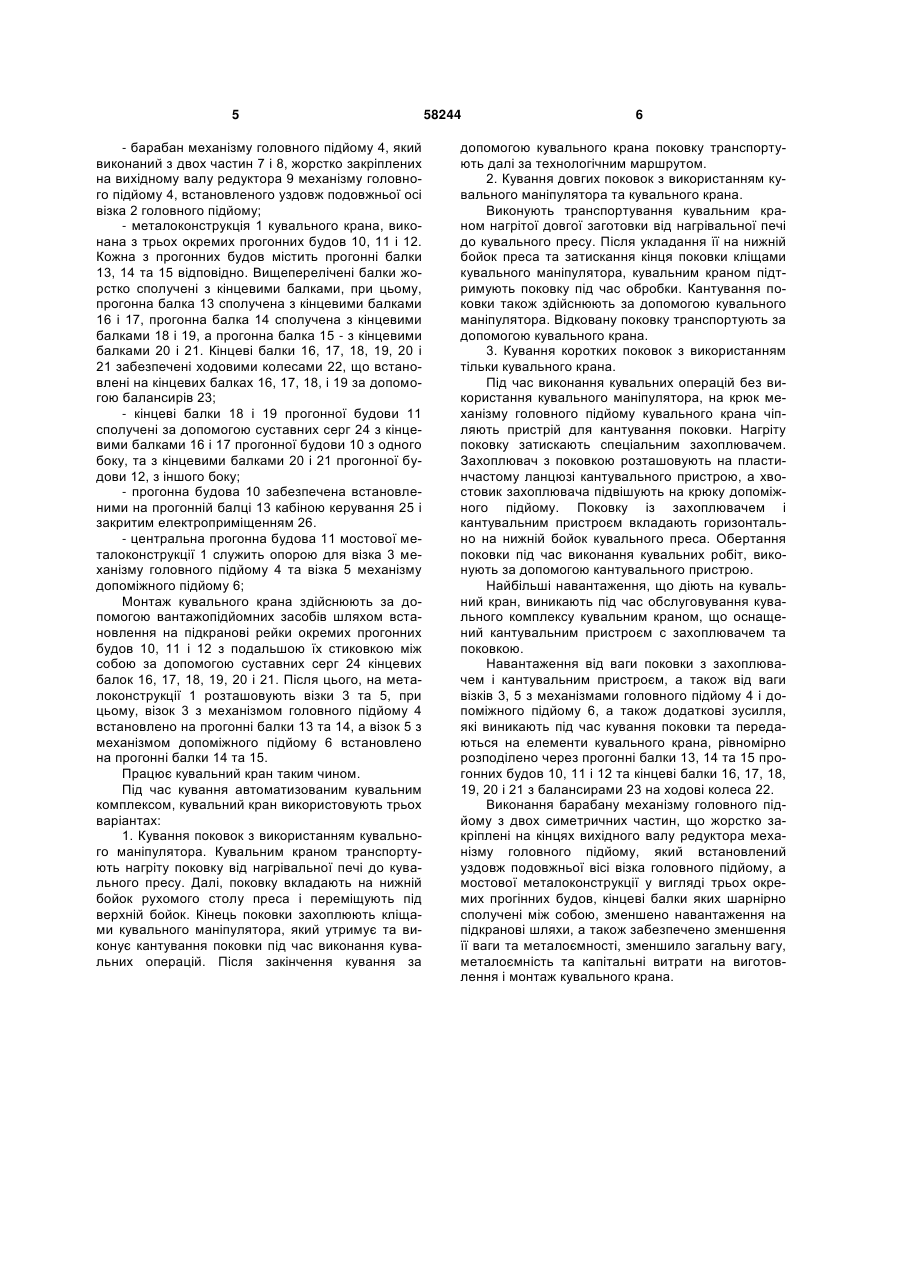 5 58244 6

- барабан механізму головного підйому 4, який виконаний з двох частин 7 і 8, жорстко закріплених на вихідному валу редуктора 9 механізму головного підйому 4, встановленого уздовж подовжньої осі візка 2 головного підйому;

- металоконструкція 1 кувального крана, виконана з трьох окремих прогонних будов 10, 11 і 12. Кожна з прогонних будов містить прогонні балки 13, 14 та 15 відповідно. Вищеперелічені балки жорстко сполучені з кінцевими балками, при цьому, прогонна балка 13 сполучена з кінцевими балками 16 і 17, прогонна балка 14 сполучена з кінцевими балками 18 і 19, а прогонна балка 15 - з кінцевими балками 20 і 21. Кінцеві балки 16, 17, 18, 19, 20 і 21 забезпечені ходовими колесами 22, що встановлені на кінцевих балках 16, 17, 18, і 19 за допомогою балансирів 23;

- кінцеві балки 18 і 19 прогонної будови 11 сполучені за допомогою суставних серг 24 з кінцевими балками 16 і 17 прогонної будови 10 з одного боку, та з кінцевими балками 20 і 21 прогонної будови 12, з іншого боку;

- прогонна будова 10 забезпечена встановленими на прогонній балці 13 кабіною керування 25 і закритим електроприміщенням 26.

- центральна прогонна будова 11 мостової металоконструкції 1 служить опорою для візка 3 механізму головного підйому 4 та візка 5 механізму допоміжного підйому 6;

Монтаж кувального крана здійснюють за допомогою вантажопідйомних засобів шляхом встановлення на підкранові рейки окремих прогонних будов 10, 11 і 12 з подальшою їх стиковкою між собою за допомогою суставних серг 24 кінцевих балок 16, 17, 18, 19, 20 і 21. Після цього, на металоконструкції 1 розташовують візки 3 та 5, при цьому, візок 3 з механізмом головного підйому 4 встановлено на прогонні балки 13 та 14, а візок 5 з механізмом допоміжного підйому 6 встановлено на прогонні балки 14 та 15.

Працює кувальний кран таким чином.

Під час кування автоматизованим кувальним комплексом, кувальний кран використовують трьох варіантах:

1. Кування поковок з використанням кувального маніпулятора. Кувальним краном транспортують нагріту поковку від нагрівальної печі до кувального пресу. Далі, поковку вкладають на нижній бойок рухомого столу преса і переміщують під верхній бойок. Кінець поковки захоплюють кліщами кувального маніпулятора, який утримує та виконує кантування поковки під час виконання кувальних операцій. Після закінчення кування за допомогою кувального крана поковку транспортують далі за технологічним маршрутом.

2. Кування довгих поковок з використанням кувального маніпулятора та кувального крана.

Виконують транспортування кувальним краном нагрітої довгої заготовки від нагрівальної печі до кувального пресу. Після укладання її на нижній бойок преса та затискання кінця поковки кліщами кувального маніпулятора, кувальним краном підтримують поковку під час обробки. Кантування поковки також здійснюють за допомогою кувального маніпулятора. Відковану поковку транспортують за допомогою кувального крана.

3. Кування коротких поковок з використанням тільки кувального крана.

Під час виконання кувальних операцій без використання кувального маніпулятора, на крюк механізму головного підйому кувального крана чіпляють пристрій для кантування поковки. Нагріту поковку затискають спеціальним захоплювачем. Захоплювач з поковкою розташовують на пластинчастому ланцюзі кантувального пристрою, а хвостовик захоплювача підвішують на крюку допоміжного підйому. Поковку із захоплювачем і кантувальним пристроєм вкладають горизонтально на нижній бойок кувального преса. Обертання поковки під час виконання кувальних робіт, виконують за допомогою кантувального пристрою.

Найбільші навантаження, що діють на кувальний кран, виникають під час обслуговування кувального комплексу кувальним краном, що оснащений кантувальним пристроєм с захоплювачем та поковкою.

Навантаження від ваги поковки з захоплювачем і кантувальним пристроєм, а також від ваги візків 3, 5 з механізмами головного підйому 4 і допоміжного підйому 6, а також додаткові зусилля, які виникають під час кування поковки та передаються на елементи кувального крана, рівномірно розподілено через прогонні балки 13, 14 та 15 прогонних будов 10, 11 і 12 та кінцеві балки 16, 17, 18, 19, 20 і 21 з балансирами 23 на ходові колеса 22.

Виконання барабану механізму головного підйому з двох симетричних частин, що жорстко закріплені на кінцях вихідного валу редуктора механізму головного підйому, який встановлений уздовж подовжньої вісі візка головного підйому, а мостової металоконструкції у вигляді трьох окремих прогінних будов, кінцеві балки яких шарнірно сполучені між собою, зменшено навантаження на підкранові шляхи, а також забезпечено зменшення її ваги та металоємності, зменшило загальну вагу, металоємність та капітальні витрати на виготовлення і монтаж кувального крана.